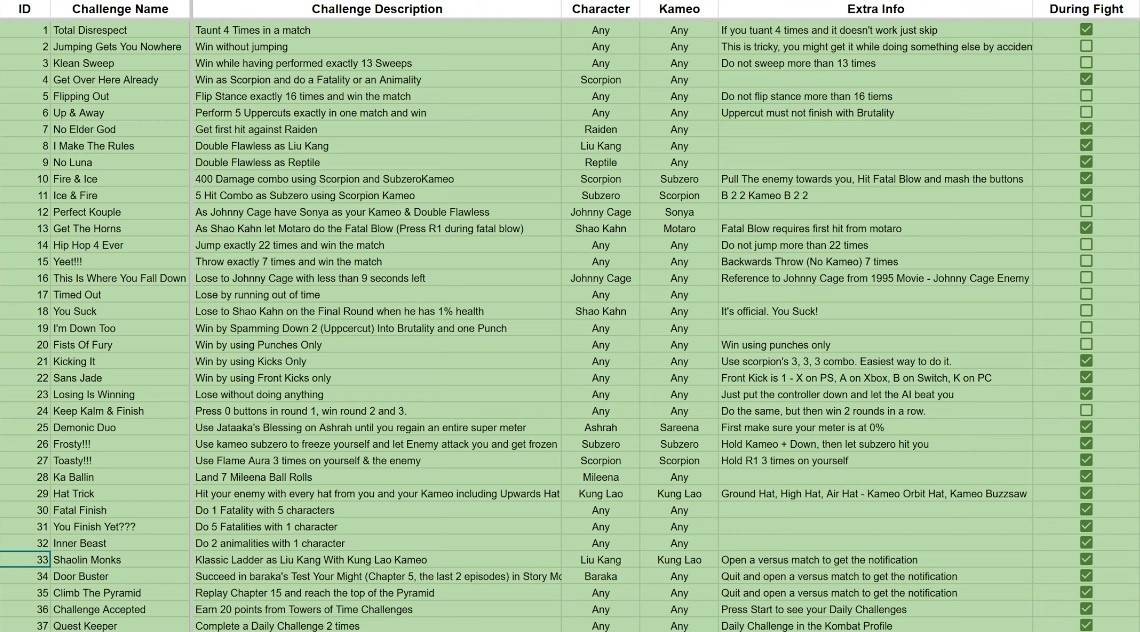 | ID | Challenge Name | Challenge Description | Character | Kameo | Extra Info | During Fight |
|---|---|---|---|---|---|---|
| 1 | Total Disrespect | Taunt 4 Times in a match | Any | Any | If you tuant 4 times and it doesn't work just skip | ☑ |
| 2 | Jumping Gets You Nowhere | Win without jumping | Any | Any | This is tricky, you might get it while doing something else by acciden | ☐ |
| 3 | Klean Sweep | Win while having performed exactly 13 Sweeps | Any | Any | Do not sweep more than 13 times | ☐ |
| 4 | Get Over Here Already | Win as Scorpion and do a Fatality or an Animality | Scorpion | Any | | ☑ |
| 5 | Flipping Out | Flip Stance exactly 16 times and win the match | Any | Any | Do not flip stance more than 16 tiems | ☐ |
| 6 | Up & Away | Perform 5 Uppercuts exactly in one match and win | Any | Any | Uppercut must not finish with Brutality | ☐ |
| 7 | No Elder God | Get first hit against Raiden | Raiden | Any | | ☑ |
| 8 | I Make The Rules | Double Flawless as Liu Kang | Liu Kang | Any | | ☑ |
| 9 | No Luna | Double Flawless as Reptile | Reptile | Any | | ☑ |
| 10 | Fire & Ice | 400 Damage combo using Scorpion and SubzeroKameo | Scorpion | Subzero | Pull The enemy towards you, Hit Fatal Blow and mash the buttons | ☑ |
| 11 | Ice & Fire | 5 Hit Combo as Subzero using Scorpion Kameo | Subzero | Scorpion | B 2 2 Kameo B 2 2 | ☑ |
| 12 | Perfect Kouple | As Johnny Cage have Sonya as your Kameo & Double Flawless | Johnny Cage | Sonya | | ☐ |
| 13 | Get The Horns | As Shao Kahn let Motaro do the Fatal Blow (Press R1 during fatal blow) | Shao Kahn | Motaro | Fatal Blow requires first hit from motaro | ☑ |
| 14 | Hip Hop 4 Ever | Jump exactly 22 times and win the match | Any | Any | Do not jump more than 22 times | ☐ |
| 15 | Yeet!!! | Throw exactly 7 times and win the match | Any | Any | Backwards Throw (No Kameo) 7 times | ☐ |
| 16 | This Is Where You Fall Down | Lose to Johnny Cage with less than 9 seconds left | Johnny Cage | Any | Reference to Johnny Cage from 1995 Movie - Johnny Cage Enemy | ☐ |
| 17 | Timed Out | Lose by running out of time | Any | Any | | ☐ |
| 18 | You Suck | Lose to Shao Kahn on the Final Round when he has 1% health | Shao Kahn | Any | It's official. You Suck! | ☐ |
| 19 | I'm Down Too | Win by Spamming Down 2 (Uppcercut) Into Brutality and one Punch | Any | Any | | ☐ |
| 20 | Fists Of Fury | Win by using Punches Only | Any | Any | Win using punches only | ☐ |
| 21 | Kicking It | Win by using Kicks Only | Any | Any | Use scorpion's 3, 3, 3 combo. Easiest way to do it. | ☑ |
| 22 | Sans Jade | Win by using Front Kicks only | Any | Any | Front Kick is 1 - X on PS, A on Xbox, B on Switch, K on PC | ☑ |
| 23 | Losing Is Winning | Lose without doing anything | Any | Any | Just put the controller down and let the AI beat you | ☑ |
| 24 | Keep Kalm & Finish | Press 0 buttons in round 1, win round 2 and 3. | Any | Any | Do the same, but then win 2 rounds in a row. | ☐ |
| 25 | Demonic Duo | Use Jataaka's Blessing on Ashrah until you regain an entire super meter | Ashrah | Sareena | First make sure your meter is at 0% | ☑ |
| 26 | Frosty!!! | Use kameo subzero to freeze yourself and let Enemy attack you and get frozen | Subzero | Subzero | Hold Kameo + Down, then let subzero hit you | ☑ |
| 27 | Toasty!!! | Use Flame Aura 3 times on yourself & the enemy | Scorpion | Scorpion | Hold R1 3 times on yourself | ☑ |
| 28 | Ka Ballin | Land 7 Mileena Ball Rolls | Mileena | Any | | ☑ |
| 29 | Hat Trick | Hit your enemy with every hat from you and your Kameo including Upwards Hat | Kung Lao | Kung Lao | Ground Hat, High Hat, Air Hat - Kameo Orbit Hat, Kameo Buzzsaw | ☑ |
| 30 | Fatal Finish | Do 1 Fatality with 5 characters | Any | Any | | ☑ |
| 31 | You Finish Yet??? | Do 5 Fatalities with 1 character | Any | Any | | ☑ |
| 32 | Inner Beast | Do 2 animalities with 1 character | Any | Any | | ☑ |
| 33 | Shaolin Monks | Klassic Ladder as Liu Kang With Kung Lao Kameo | Liu Kang | Kung Lao | Open a versus match to get the notification | ☑ |
| 34 | Door Buster | Succeed in baraka's Test Your Might (Chapter 5, the last 2 episodes) in Story Mc | Baraka | Any | Quit and open a versus match to get the notification | ☑ |
| 35 | Climb The Pyramid | Replay Chapter 15 and reach the top of the Pyramid | Any | Any | Quit and open a versus match to get the notification | ☑ |
| 36 | Challenge Accepted | Earn 20 points from Towers of Time Challenges | Any | Any | Press Start to see your Daily Challenges | ☑ |
| 37 | Quest Keeper | Complete a Daily Challenge 2 times | Any | Any | Daily Challenge in the Kombat Profile | ☑ |